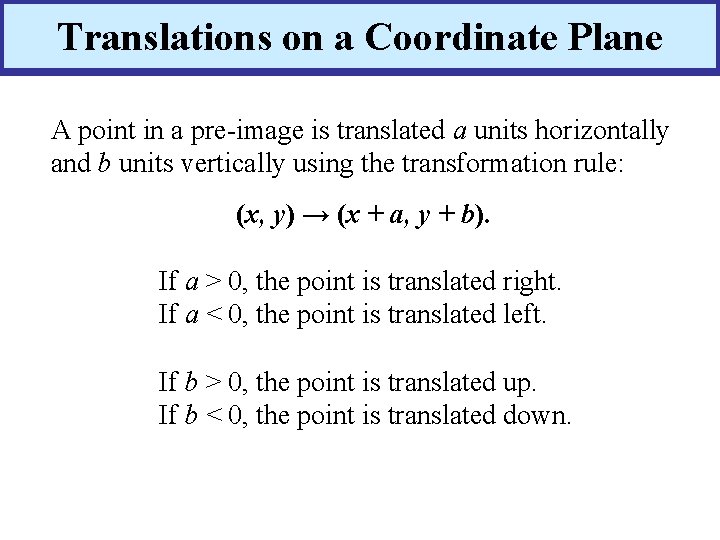 Translations on a Coordinate Plane

A point in a pre-image is translated $a$ units horizontally and $b$ units vertically using the transformation rule:

$(x, y) \rightarrow (x + a, y + b)$.

If $a > 0$, the point is translated right.
If $a < 0$, the point is translated left.

If $b > 0$, the point is translated up.
If $b < 0$, the point is translated down.